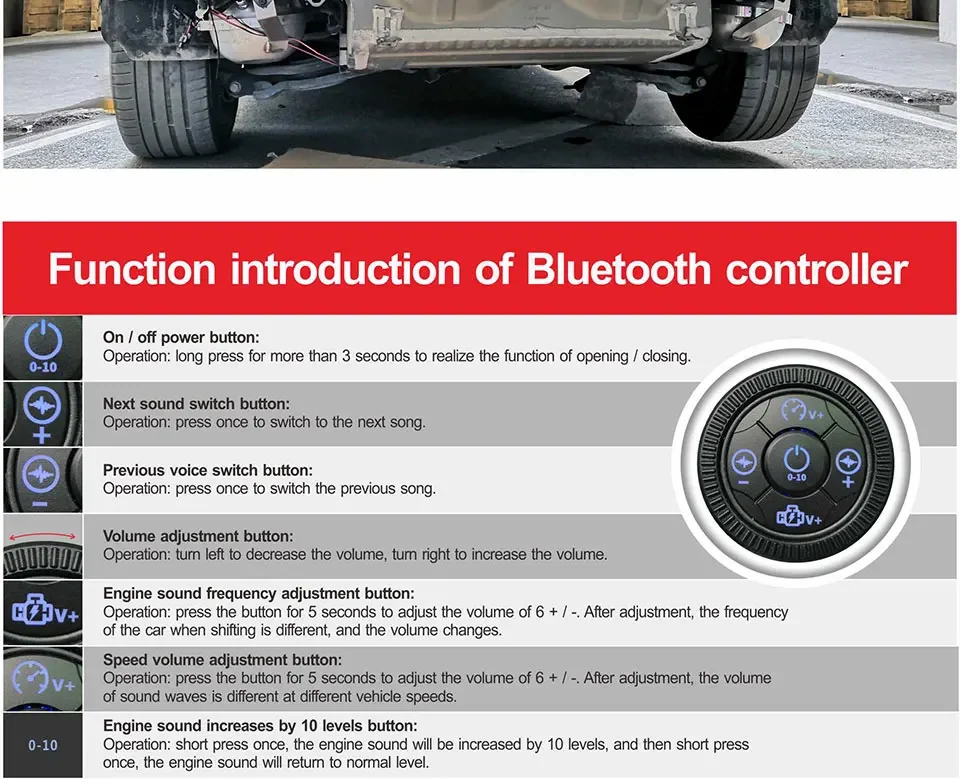 Function introduction of Bluetooth controller

0-10

On / off power button:
Operation: long press for more than 3 seconds to realize the function of opening / closing.

Next sound switch button:
Operation: press once to switch to the next song.

Previous voice switch button:
Operation: press once to switch the previous song.

Volume adjustment button:
Operation: turn left to decrease the volume, turn right to increase the volume.

V+

Engine sound frequency adjustment button:
Operation: press the button for 5 seconds to adjust the volume of 6 + / -. After adjustment, the frequency of the car when shifting is different, and the volume changes.

V+

Speed volume adjustment button:
Operation: press the button for 5 seconds to adjust the volume of 6 + / -. After adjustment, the volume of sound waves is different at different vehicle speeds.

0-10

Engine sound increases by 10 levels button:
Operation: short press once, the engine sound will be increased by 10 levels, and then short press once, the engine sound will return to normal level.

V+
0-10
V+